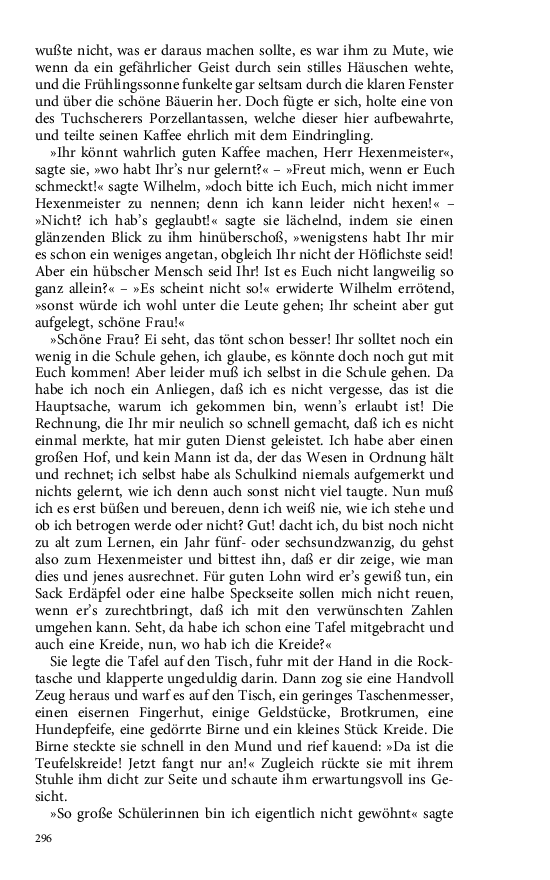 wußte nicht, was er daraus machen sollte, es war ihm zu Mute, wie wenn da ein gefährlicher Geist durch sein stilles Häuschen wehte, und die Frühlingssonne funkelte gar seltsam durch die klaren Fenster und über die schöne Bäuerin her. Doch fügte er sich, holte eine von des Tuchscherers Porzellantassen, welche dieser hier aufbewahrte, und teilte seinen Kaffee ehrlich mit dem Eindringling.

»Ihr könnt wahrlich guten Kaffee machen, Herr Hexenmeister«, sagte sie, »wo habt Ihr's nur gelernt?« – »Freut mich, wenn er Euch schmeckt!« sagte Wilhelm, »doch bitte ich Euch, mich nicht immer Hexenmeister zu nennen; denn ich kann leider nicht hexen!« – »Nicht? ich hab's geglaubt!« sagte sie lächelnd, indem sie einen glänzenden Blick zu ihm hinüberschoß, »wenigstens habt Ihr mir es schon ein weniges angetan, obgleich Ihr nicht der Höflichste seid! Aber ein hübscher Mensch seid Ihr! Ist es Euch nicht langweilig so ganz allein?« – »Es scheint nicht so!« erwiderte Wilhelm errötend, »sonst würde ich wohl unter die Leute gehen; Ihr scheint aber gut aufgelegt, schöne Frau!«

»Schöne Frau? Ei seht, das tönt schon besser! Ihr solltet noch ein wenig in die Schule gehen, ich glaube, es könnte doch noch gut mit Euch kommen! Aber leider muß ich selbst in die Schule gehen. Da habe ich noch ein Anliegen, daß ich es nicht vergesse, das ist die Hauptsache, warum ich gekommen bin, wenn's erlaubt ist! Die Rechnung, die Ihr mir neulich so schnell gemacht, daß ich es nicht einmal merkte, hat mir guten Dienst geleistet. Ich habe aber einen großen Hof, und kein Mann ist da, der das Wesen in Ordnung hält und rechnet; ich selbst habe als Schulkind niemals aufgemerkt und nichts gelernt, wie ich denn auch sonst nicht viel taugte. Nun muß ich es erst büßen und bereuen, denn ich weiß nie, wie ich stehe und ob ich betrogen werde oder nicht? Gut! dacht ich, du bist noch nicht zu alt zum Lernen, ein Jahr fünf- oder sechsundzwanzig, du gehst also zum Hexenmeister und bittest ihn, daß er dir zeige, wie man dies und jenes ausrechnet. Für guten Lohn wird er's gewiß tun, ein Sack Erdäpfel oder eine halbe Speckseite sollen mich nicht reuen, wenn er's zurechtbringt, daß ich mit den verwünschten Zahlen umgehen kann. Seht, da habe ich schon eine Tafel mitgebracht und auch eine Kreide, nun, wo hab ich die Kreide?«

Sie legte die Tafel auf den Tisch, fuhr mit der Hand in die Rocktasche und klapperte ungeduldig darin. Dann zog sie eine Handvoll Zeug heraus und warf es auf den Tisch, ein geringes Taschenmesser, einen eisernen Fingerhut, einige Geldstücke, Brotkrumen, eine Hundepfeife, eine gedörrte Birne und ein kleines Stück Kreide. Die Birne steckte sie schnell in den Mund und rief kauend: »Da ist die Teufelskreide! Jetzt fangt nur an!« Zugleich rückte sie mit ihrem Stuhle ihm dicht zur Seite und schaute ihm erwartungsvoll ins Gesicht.

»So große Schülerinnen bin ich eigentlich nicht gewöhnt« sagte

296